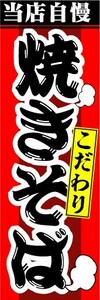 当店自慢

焼きそば

こだわり